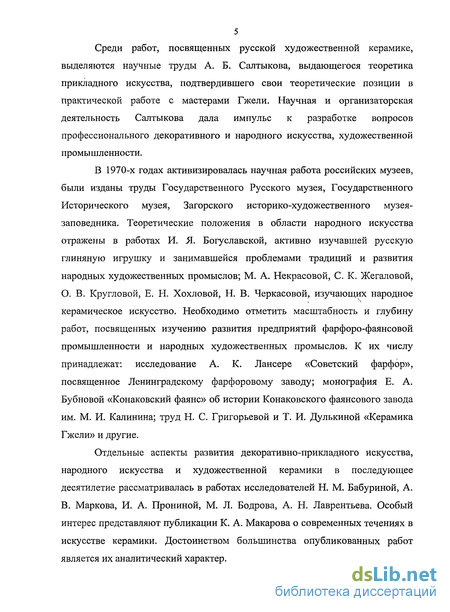 5

Среди работ, посвященных русской художественной керамике, выделяются научные труды А. Б. Салтыкова, выдающегося теоретика прикладного искусства, подтвердившего свои теоретические позиции в практической работе с мастерами Гжели. Научная и организаторская деятельность Салтыкова дала импульс к разработке вопросов профессионального декоративного и народного искусства, художественной промышленности.

В 1970-х годах активизировалась научная работа российских музеев, были изданы труды Государственного Русского музея, Государственного Исторического музея, Загорского историко-художественного музея-заповедника. Теоретические положения в области народного искусства отражены в работах И. Я. Богуславской, активно изучавшей русскую глиняную игрушку и занимавшейся проблемами традиций и развития народных художественных промыслов; М. А. Некрасовой, С. К. Жегаловой, О. В. Кругловой, Е. Н. Хохловой, Н. В. Черкасовой, изучающих народное керамическое искусство. Необходимо отметить масштабность и глубину работ, посвященных изучению развития предприятий фарфоро-фаянсовой промышленности и народных художественных промыслов. К их числу принадлежат: исследование А. К. Лансере «Советский фарфор», посвященное Ленинградскому фарфоровому заводу; монография Е. А. Бубновой «Конаковский фаянс» об истории Конаковского фаянсового завода им. М. И. Калинина; труд Н. С. Григорьевой и Т. И. Дулькиной «Керамика Гжели» и другие.

Отдельные аспекты развития декоративно-прикладного искусства, народного искусства и художественной керамики в последующее десятилетие рассматривалась в работах исследователей Н. М. Бабуриной, А. В. Маркова, И. А. Прониной, М. Л. Бодрова, А. Н. Лаврентьева. Особый интерес представляют публикации К. А. Макарова о современных течениях в искусстве керамики. Достоинством большинства опубликованных работ является их аналитический характер.

dsLib.net
библиотека диссертаций